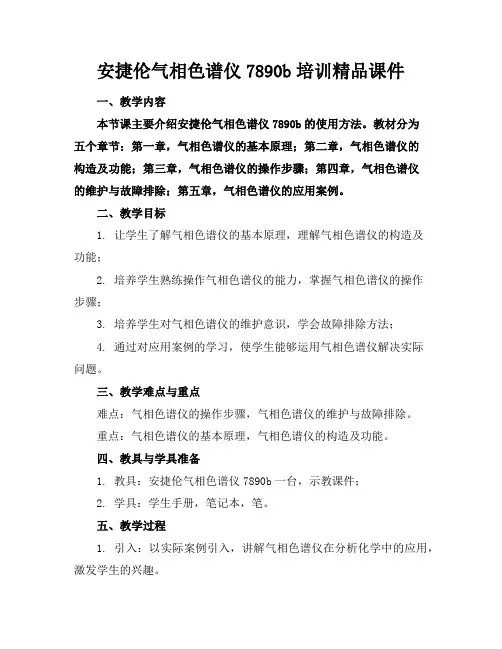 安捷伦气相色谱仪 7890b 培训精品课件

一、教学内容

本节课主要介绍安捷伦气相色谱仪 7890b 的使用方法。教材分为五个章节：第一章，气相色谱仪的基本原理；第二章，气相色谱仪的构造及功能；第三章，气相色谱仪的操作步骤；第四章，气相色谱仪的维护与故障排除；第五章，气相色谱仪的应用案例。

二、教学目标

1. 让学生了解气相色谱仪的基本原理，理解气相色谱仪的构造及功能；

2. 培养学生熟练操作气相色谱仪的能力，掌握气相色谱仪的操作步骤；

3. 培养学生对气相色谱仪的维护意识，学会故障排除方法；

4. 通过对应用案例的学习，使学生能够运用气相色谱仪解决实际问题。

三、教学难点与重点

难点：气相色谱仪的操作步骤，气相色谱仪的维护与故障排除。

重点：气相色谱仪的基本原理，气相色谱仪的构造及功能。

四、教具与学具准备

1. 教具：安捷伦气相色谱仪 7890b 一台，示教课件；

2. 学具：学生手册，笔记本，笔。

五、教学过程

1. 引入：以实际案例引入，讲解气相色谱仪在分析化学中的应用，激发学生的兴趣。